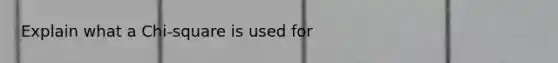 Explain what a Chi-square is used for